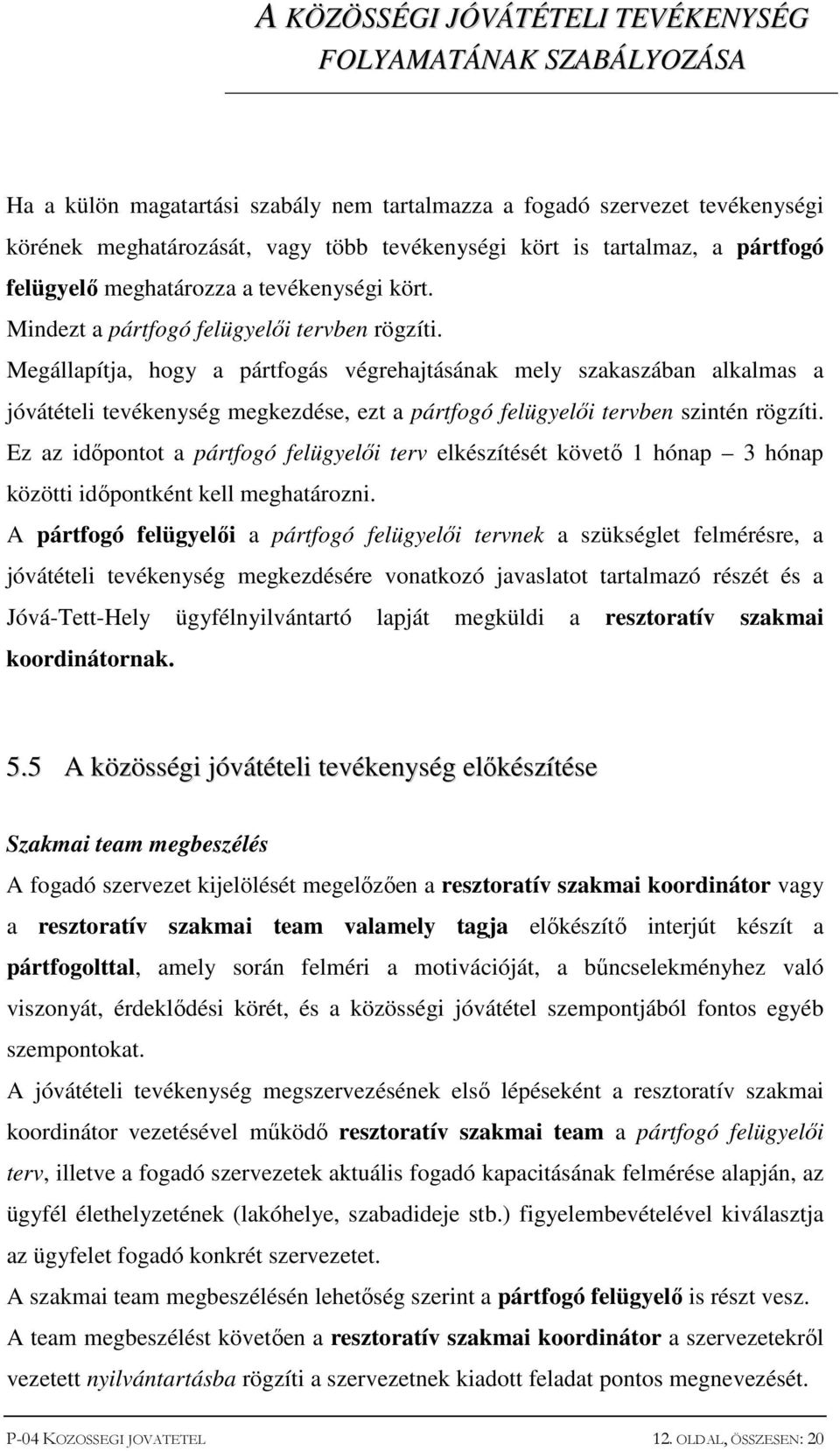 A KÖZÖSSÉGI JÓVÁTÉTELI TEVÉKENYSÉG FOLYAMATÁNAK SZABÁLYOZÁSA

Ha a külön magatartási szabály nem tartalmazza a fogadó szervezet tevékenységi körének meghatározását, vagy több tevékenységi kört is tartalmaz, a pártfogó felügyelő meghatározza a tevékenységi kört.
Mindezt a pártfogó felügyelői tervben rögzíti.
Megállapítja, hogy a pártfogás végrehajtásának mely szakaszában alkalmas a jóvátételi tevékenység megkezdése, ezt a pártfogó felügyelői tervben szintén rögzíti.
Ez az időpontot a pártfogó felügyelői terv elkészítését követő 1 hónap – 3 hónap közötti időpontként kell meghatározni.
A pártfogó felügyelői a pártfogó felügyelői tervnek a szükséglet felmérésre, a jóvátételi tevékenység megkezdésére vonatkozó javaslatot tartalmazó részét és a Jóvá-Tett-Hely ügyfélnyilvántartó lapját megküldi a resztoratív szakmai koordinátornak.

5.5 A közösségi jóvátételi tevékenység előkészítése

Szakmai team megbeszélés
A fogadó szervezet kijelölését megelőzően a resztoratív szakmai koordinátor vagy a resztoratív szakmai team valamely tagja előkészítő interjút készít a pártfogolttal, amely során felméri a motivációját, a bűncselekményhez való viszonyát, érdeklődési körét, és a közösségi jóvátétel szempontjából fontos egyéb szempontokat.
A jóvátételi tevékenység megszervezésének első lépéseként a resztoratív szakmai koordinátor vezetésével működő resztoratív szakmai team a pártfogó felügyelői terv, illetve a fogadó szervezetek aktuális fogadó kapacitásának felmérése alapján, az ügyfél élethelyzetének (lakóhelye, szabadideje stb.) figyelembevételével kiválasztja az ügyfelet fogadó konkrét szervezetet.
A szakmai team megbeszélésén lehetőség szerint a pártfogó felügyelő is részt vesz.
A team megbeszélést követően a resztoratív szakmai koordinátor a szervezetekről vezetett nyilvántartásba rögzíti a szervezetnek kiadott feladat pontos megnevezését.

P-04 KOZOSSEGI JOVATETEL 12. OLDAL, ÖSSZESEN: 20